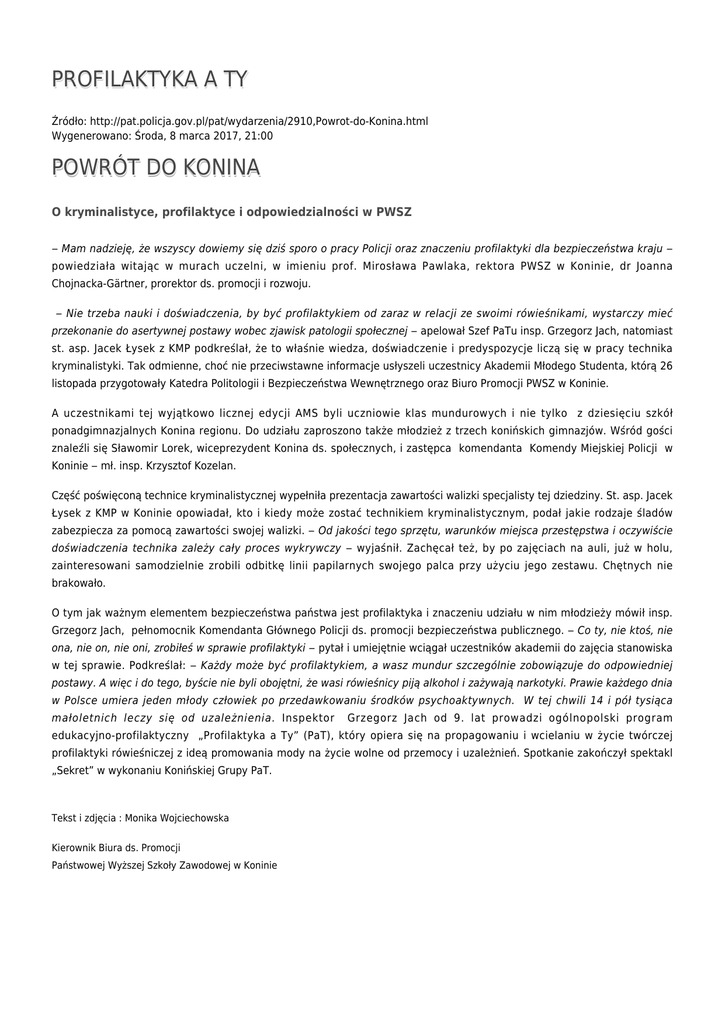 PROFILAKTYKA A TY

Źródło: http://pat.policja.gov.pl/pat/wydarzenia/2910,Powrot-do-Konina.html
Wygenerowano: Środa, 8 marca 2017, 21:00

POWRÓT DO KONINA

O kryminalistyce, profilaktyce i odpowiedzialności w PWSZ

– Mam nadzieję, że wszyscy dowiemy się dziś sporo o pracy Policji oraz znaczeniu profilaktyki dla bezpieczeństwa kraju – powiedziała witając w murach uczelni, w imieniu prof. Mirosława Pawlaka, rektora PWSZ w Koninie, dr Joanna Chojnacka-Gärtner, prorektor ds. promocji i rozwoju.

– Nie trzeba nauki i doświadczenia, by być profilaktykiem od zaraz w relacji ze swoimi rówieśnikami, wystarczy mieć przekonanie do asertywnej postawy wobec zjawisk patologii społecznej – apelował Szef PaTu insp. Grzegorz Jach, natomiast st. asp. Jacek Łysek z KMP podkreślał, że to właśnie wiedza, doświadczenie i predyspozycje liczą się w pracy technika kryminalistyki. Tak odmienne, choć nie przeciwstawne informacje usłyszeli uczestnicy Akademii Młodego Studenta, którą 26 listopada przygotowały Katedra Politologii i Bezpieczeństwa Wewnętrznego oraz Biuro Promocji PWSZ w Koninie.

A uczestnikami tej wyjątkowo licznej edycji AMS byli uczniowie klas mundurowych i nie tylko z dziesięciu szkół ponadgimnazjalnych Konina regionu. Do udziału zaproszono także młodzież z trzech konińskich gimnazjów. Wśród gości znaleźli się Sławomir Lorek, wiceprezydent Konina ds. społecznych, i zastępca komendanta Komendy Miejskiej Policji w Koninie – mł. insp. Krzysztof Kozelan.

Część poświęconą technice kryminalistycznej wypełniła prezentacja zawartości walizki specjalisty tej dziedziny. St. asp. Jacek Łysek z KMP w Koninie opowiadał, kto i kiedy może zostać technikiem kryminalistycznym, podał jakie rodzaje śladów zabezpiecza za pomocą zawartości swojej walizki. – Od jakości tego sprzętu, warunków miejsca przestępstwa i oczywiście doświadczenia technika zależy cały proces wykrywczy – wyjaśnił. Zachęcał też, by po zajęciach na auli, już w holu, zainteresowani samodzielnie zrobili odbitkę linii papilarnych swojego palca przy użyciu jego zestawu. Chętnych nie brakowało.

O tym jak ważnym elementem bezpieczeństwa państwa jest profilaktyka i znaczeniu udziału w nim młodzieży mówił insp. Grzegorz Jach, pełnomocnik Komendanta Głównego Policji ds. promocji bezpieczeństwa publicznego. – Co ty, nie ktoś, nie ona, nie on, nie oni, zrobiłeś w sprawie profilaktyki – pytał i umiejętnie wciągał uczestników akademii do zajęcia stanowiska w tej sprawie. Podkreślał: – Każdy może być profilaktykiem, a wasz mundur szczególnie zobowiązuje do odpowiedniej postawy. A więc i do tego, byście nie byli obojętni, że wasi rówieśnicy piją alkohol i zażywają narkotyki. Prawie każdego dnia w Polsce umiera jeden młody człowiek po przedawkowaniu środków psychoaktywnych. W tej chwili 14 i pół tysiąca małoletnich leczy się od uzależnienia. Inspektor Grzegorz Jach od 9. lat prowadzi ogólnopolski program edukacyjno-profilaktyczny „Profilaktyka a Ty" (PaT), który opiera się na propagowaniu i wcielaniu w życie twórczej profilaktyki rówieśniczej z ideą promowania mody na życie wolne od przemocy i uzależnień. Spotkanie zakończył spektakl „Sekret" w wykonaniu Konińskiej Grupy PaT.

Tekst i zdjęcia : Monika Wojciechowska

Kierownik Biura ds. Promocji
Państwowej Wyższej Szkoły Zawodowej w Koninie